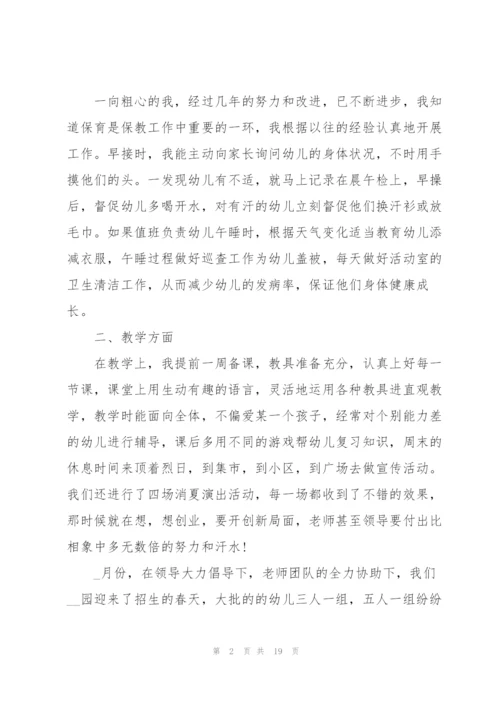 一向粗心的我，经过几年的努力和改进，已不断进步，我知道保育是保教工作中重要的一环，我根据以往的经验认真地开展工作。早接时，我能主动向家长询问幼儿的身体状况，不时用手摸他们的头。一发现幼儿有不适，就马上记录在晨午检上，早操后，督促幼儿多喝开水，对有汗的幼儿立刻督促他们换汗衫或放毛巾。如果值班负责幼儿午睡时，根据天气变化适当教育幼儿添减衣服，午睡过程做好巡查工作为幼儿盖被，每天做好活动室的卫生清洁工作，从而减少幼儿的发病率，保证他们身体健康成长。

二、教学方面

在教学上，我提前一周备课，教具准备充分，认真上好每一节课，课堂上用生动有趣的语言，灵活地运用各种教具进直观教学，教学时能面向全体，不偏爱某一个孩子，经常对个别能力差的幼儿进行辅导，课后多用不同的游戏帮幼儿复习知识，周末的休息时间来顶着烈日，到集市，到小区，到广场去做宣传活动。我们还进行了四场消夏演出活动，每一场都收到了不错的效果，那时候就在想，想创业，要开创新局面，老师甚至领导要付出比相象中多无数倍的努力和汗水！

_月份，在领导大力倡导下，老师团队的全力协助下，我们__园迎来了招生的春天，大批的的幼儿三人一组，五人一组纷纷

第 2 页 共 19 页